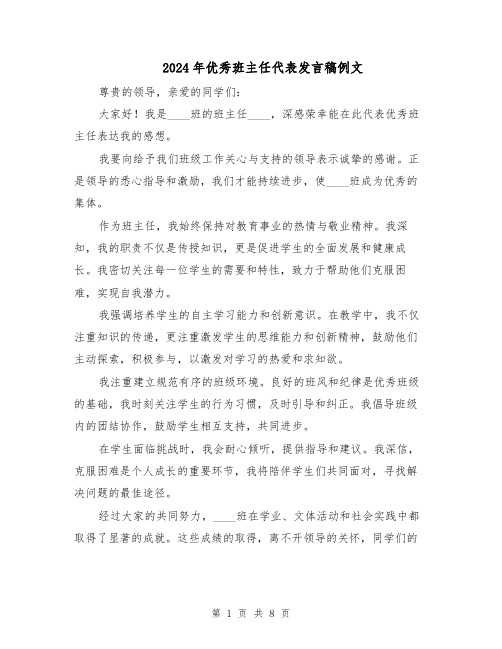 2024年优秀班主任代表发言稿例文

尊贵的领导，亲爱的同学们：

大家好！我是____班的班主任____，深感荣幸能在此代表优秀班主任表达我的感想。

我要向给予我们班级工作关心与支持的领导表示诚挚的感谢。正是领导的悉心指导和激励，我们才能持续进步，使____班成为优秀的集体。

作为班主任，我始终保持对教育事业的热情与敬业精神。我深知，我的职责不仅是传授知识，更是促进学生的全面发展和健康成长。我密切关注每一位学生的需要和特性，致力于帮助他们克服困难，实现自我潜力。

我强调培养学生的自主学习能力和创新意识。在教学中，我不仅注重知识的传递，更注重激发学生的思维能力和创新精神，鼓励他们主动探索，积极参与，以激发对学习的热爱和求知欲。

我注重建立规范有序的班级环境。良好的班风和纪律是优秀班级的基础，我时刻关注学生的行为习惯，及时引导和纠正。我倡导班级内的团结协作，鼓励学生相互支持，共同进步。

在学生面临挑战时，我会耐心倾听，提供指导和建议。我深信，克服困难是个人成长的重要环节，我将陪伴学生们共同面对，寻找解决问题的最佳途径。

经过大家的共同努力，____班在学业、文体活动和社会实践中都取得了显著的成就。这些成绩的取得，离不开领导的关怀，同学们的

第 1 页 共 8 页